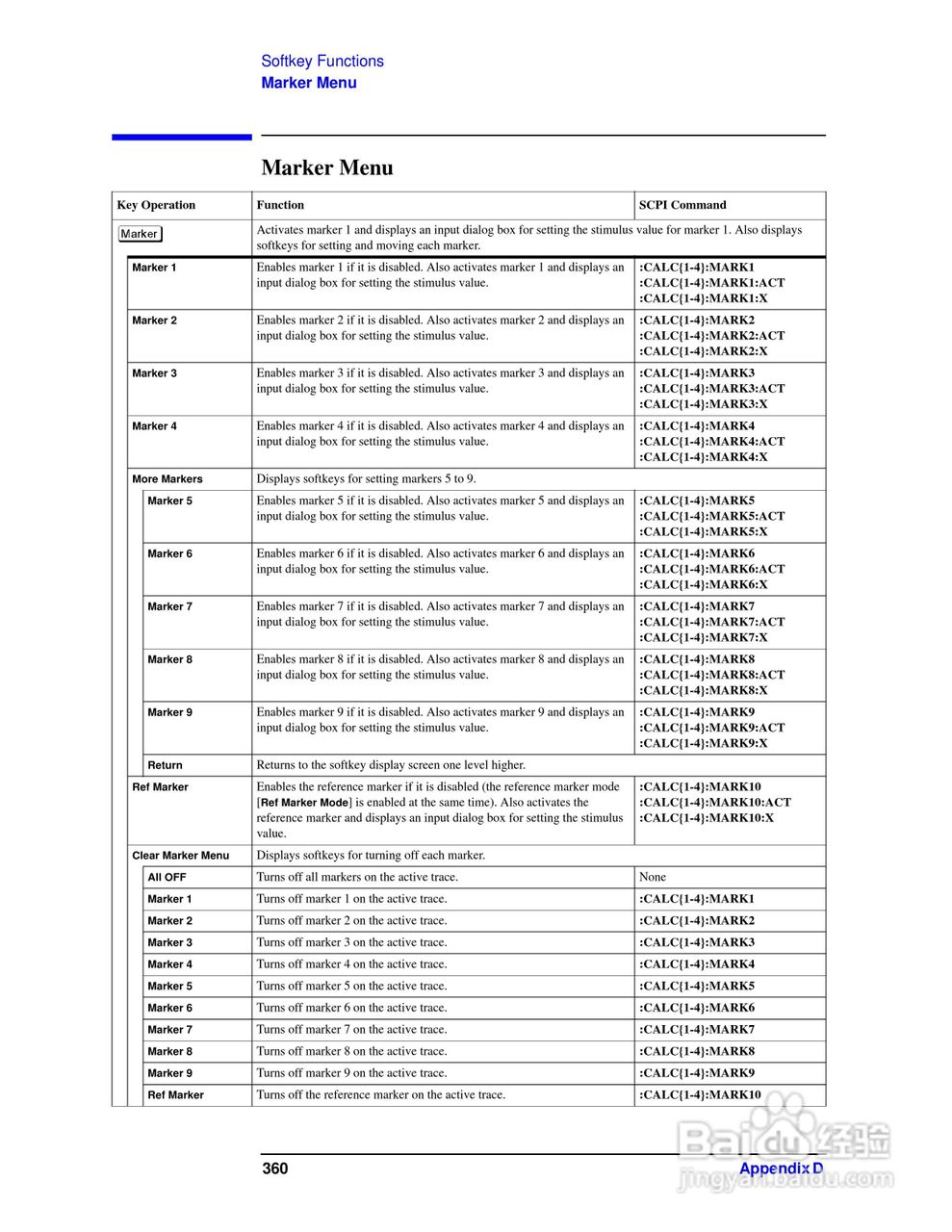 Softkey Functions
Marker Menu

Marker Menu

| Key Operation | Function | SCPI Command |
|---|---|---|
| Marker | Activates marker 1 and displays an input dialog box for setting the stimulus value for marker 1. Also displays softkeys for setting and moving each marker. | |
| Marker 1 | Enables marker 1 if it is disabled. Also activates marker 1 and displays an input dialog box for setting the stimulus value. | :CALC{1-4}:MARK1 :CALC{1-4}:MARK1:ACT :CALC{1-4}:MARK1:X |
| Marker 2 | Enables marker 2 if it is disabled. Also activates marker 2 and displays an input dialog box for setting the stimulus value. | :CALC{1-4}:MARK2 :CALC{1-4}:MARK2:ACT :CALC{1-4}:MARK2:X |
| Marker 3 | Enables marker 3 if it is disabled. Also activates marker 3 and displays an input dialog box for setting the stimulus value. | :CALC{1-4}:MARK3 :CALC{1-4}:MARK3:ACT :CALC{1-4}:MARK3:X |
| Marker 4 | Enables marker 4 if it is disabled. Also activates marker 4 and displays an input dialog box for setting the stimulus value. | :CALC{1-4}:MARK4 :CALC{1-4}:MARK4:ACT :CALC{1-4}:MARK4:X |
| More Markers | Displays softkeys for setting markers 5 to 9. | |
| Marker 5 | Enables marker 5 if it is disabled. Also activates marker 5 and displays an input dialog box for setting the stimulus value. | :CALC{1-4}:MARK5 :CALC{1-4}:MARK5:ACT :CALC{1-4}:MARK5:X |
| Marker 6 | Enables marker 6 if it is disabled. Also activates marker 6 and displays an input dialog box for setting the stimulus value. | :CALC{1-4}:MARK6 :CALC{1-4}:MARK6:ACT :CALC{1-4}:MARK6:X |
| Marker 7 | Enables marker 7 if it is disabled. Also activates marker 7 and displays an input dialog box for setting the stimulus value. | :CALC{1-4}:MARK7 :CALC{1-4}:MARK7:ACT :CALC{1-4}:MARK7:X |
| Marker 8 | Enables marker 8 if it is disabled. Also activates marker 8 and displays an input dialog box for setting the stimulus value. | :CALC{1-4}:MARK8 :CALC{1-4}:MARK8:ACT :CALC{1-4}:MARK8:X |
| Marker 9 | Enables marker 9 if it is disabled. Also activates marker 9 and displays an input dialog box for setting the stimulus value. | :CALC{1-4}:MARK9 :CALC{1-4}:MARK9:ACT :CALC{1-4}:MARK9:X |
| Return | Returns to the softkey display screen one level higher. | |
| Ref Marker | Enables the reference marker if it is disabled (the reference marker mode [Ref Marker Mode] is enabled at the same time). Also activates the reference marker and displays an input dialog box for setting the stimulus value. | :CALC{1-4}:MARK10 :CALC{1-4}:MARK10:ACT :CALC{1-4}:MARK10:X |
| Clear Marker Menu | Displays softkeys for turning off each marker. | |
| All OFF | Turns off all markers on the active trace. | None |
| Marker 1 | Turns off marker 1 on the active trace. | :CALC{1-4}:MARK1 |
| Marker 2 | Turns off marker 2 on the active trace. | :CALC{1-4}:MARK2 |
| Marker 3 | Turns off marker 3 on the active trace. | :CALC{1-4}:MARK3 |
| Marker 4 | Turns off marker 4 on the active trace. | :CALC{1-4}:MARK4 |
| Marker 5 | Turns off marker 5 on the active trace. | :CALC{1-4}:MARK5 |
| Marker 6 | Turns off marker 6 on the active trace. | :CALC{1-4}:MARK6 |
| Marker 7 | Turns off marker 7 on the active trace. | :CALC{1-4}:MARK7 |
| Marker 8 | Turns off marker 8 on the active trace. | :CALC{1-4}:MARK8 |
| Marker 9 | Turns off marker 9 on the active trace. | :CALC{1-4}:MARK9 |
| Ref Marker | Turns off the reference marker on the active trace. | :CALC{1-4}:MARK10 |

360 Appendix D

Baidu经验 jingyan.baidu.com